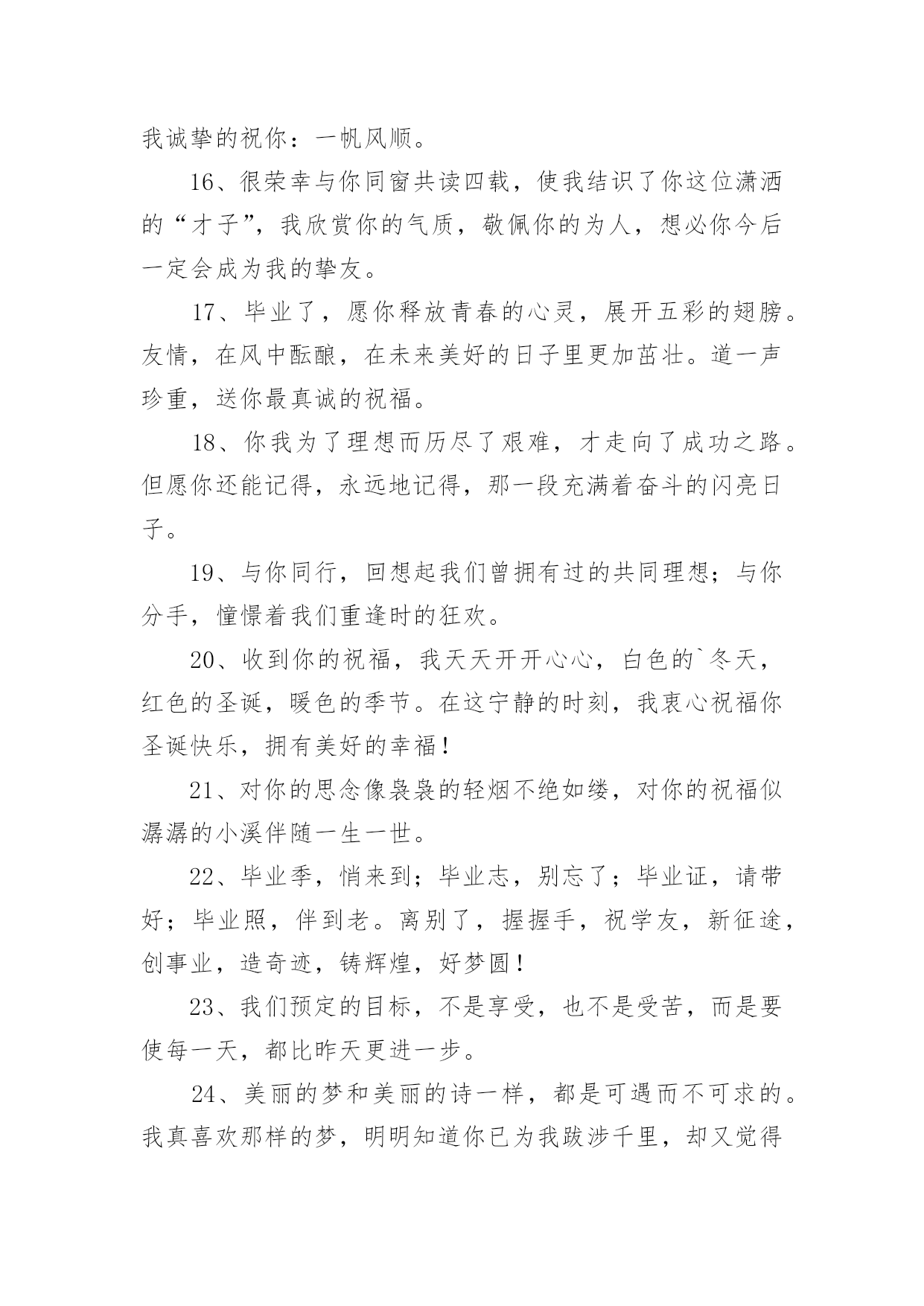 我诚挚的祝你：一帆风顺。

16、很荣幸与你同窗共读四载，使我结识了你这位潇洒的“才子”，我欣赏你的气质，敬佩你的为人，想必你今后一定会成为我的挚友。

17、毕业了，愿你释放青春的心灵，展开五彩的翅膀。友情，在风中酝酿，在未来美好的日子里更加茁壮。道一声珍重，送你最真诚的祝福。

18、你我为了理想而历尽了艰难，才走向了成功之路。但愿你还能记得，永远地记得，那一段充满着奋斗的闪亮日子。

19、与你同行，回想起我们曾拥有过的共同理想；与你分手，憧憬着我们重逢时的狂欢。

20、收到你的祝福，我天天开开心心，白色的`冬天，红色的圣诞，暖色的季节。在这宁静的时刻，我衷心祝福你圣诞快乐，拥有美好的幸福！

21、对你的思念像袅袅的轻烟不绝如缕，对你的祝福似潺潺的小溪伴随一生一世。

22、毕业季，悄来到；毕业志，别忘了；毕业证，请带好；毕业照，伴到老。离别了，握握手，祝学友，新征途，创事业，造奇迹，铸辉煌，好梦圆！

23、我们预定的目标，不是享受，也不是受苦，而是要使每一天，都比昨天更进一步。

24、美丽的梦和美丽的诗一样，都是可遇而不可求的。我真喜欢那样的梦，明明知道你已为我跋涉千里，却又觉得